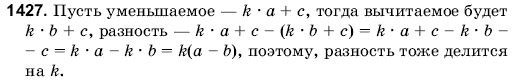 **1427.** Пусть уменьшаемое — $k \cdot a + c$, тогда вычитаемое будет $k \cdot b + c$, разность — $k \cdot a + c - (k \cdot b + c) = k \cdot a + c - k \cdot b - c = k \cdot a - k \cdot b = k(a - b)$, поэтому, разность тоже делится на $k$.